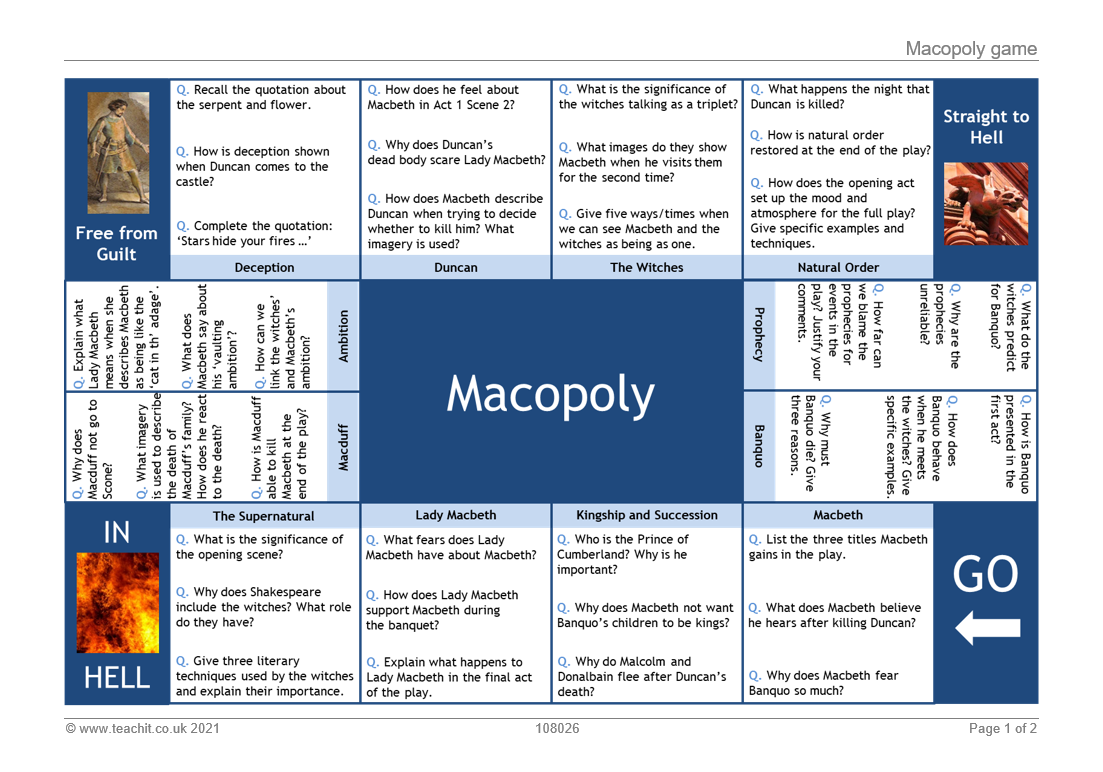 Macopoly game

Free from Guilt

Q. Recall the quotation about the serpent and flower.

Q. How is deception shown when Duncan comes to the castle?

Q. Complete the quotation: 'Stars hide your fires …'

Deception

Q. How does he feel about Macbeth in Act 1 Scene 2?

Q. Why does Duncan's dead body scare Lady Macbeth?

Q. How does Macbeth describe Duncan when trying to decide whether to kill him? What imagery is used?

Duncan

Q. What is the significance of the witches talking as a triplet?

Q. What images do they show Macbeth when he visits them for the second time?

Q. Give five ways/times when we can see Macbeth and the witches as being as one.

The Witches

Q. What happens the night that Duncan is killed?

Q. How is natural order restored at the end of the play?

Q. How does the opening act set up the mood and atmosphere for the full play? Give specific examples and techniques.

Natural Order

Straight to Hell

Q. Explain what Lady Macbeth means when she describes Macbeth as being like the 'cat in th' adage'.

Q. What does Macbeth say about his 'vaulting ambition'?

Q. How can we link the witches' and Macbeth's ambition?

Ambition

Q. Why does Macduff not go to Scone?

Q. What imagery is used to describe the death of Macduff's family? How does he react to the death?

Q. How is Macduff able to kill Macbeth at the end of the play?

Macduff

Macopoly

Prophecy

Q. How far can we blame the prophecies for events in the play? Justify your comments.

Q. Why are the prophecies unreliable?

Q. What do the witches predict for Banquo?

Banquo

Q. Why must Banquo die? Give three reasons.

Q. How does Banquo behave when he meets the witches? Give specific examples.

Q. How is Banquo presented in the first act?

IN

HELL

The Supernatural

Q. What is the significance of the opening scene?

Q. Why does Shakespeare include the witches? What role do they have?

Q. Give three literary techniques used by the witches and explain their importance.

Lady Macbeth

Q. What fears does Lady Macbeth have about Macbeth?

Q. How does Lady Macbeth support Macbeth during the banquet?

Q. Explain what happens to Lady Macbeth in the final act of the play.

Kingship and Succession

Q. Who is the Prince of Cumberland? Why is he important?

Q. Why does Macbeth not want Banquo's children to be kings?

Q. Why do Malcolm and Donalbain flee after Duncan's death?

Macbeth

Q. List the three titles Macbeth gains in the play.

Q. What does Macbeth believe he hears after killing Duncan?

Q. Why does Macbeth fear Banquo so much?

GO

© www.teachit.co.uk 2021 108026 Page 1 of 2